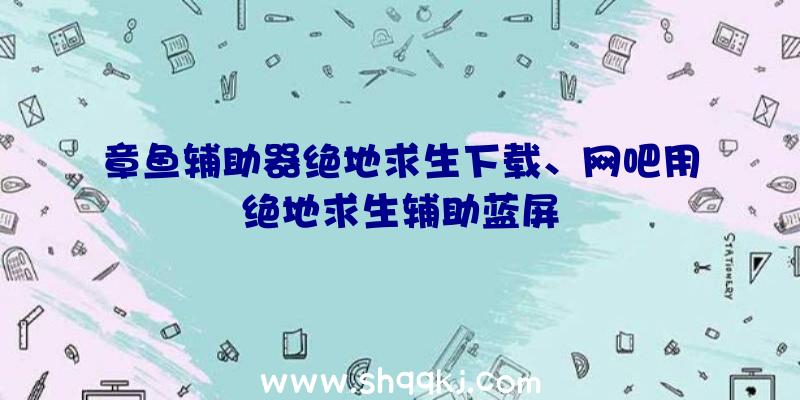 章鱼辅助器绝地求生下载、网吧用绝地求生辅助蓝屏

STATIONERY

www.shqqkj.com